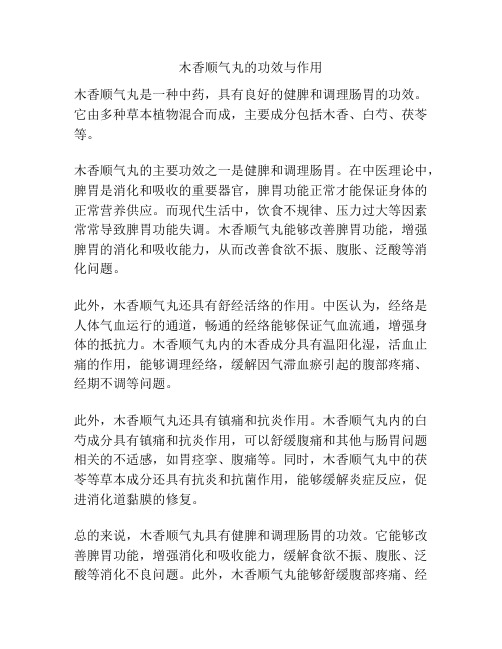 木香顺气丸的功效与作用

木香顺气丸是一种中药，具有良好的健脾和调理肠胃的功效。它由多种草本植物混合而成，主要成分包括木香、白芍、茯苓等。

木香顺气丸的主要功效之一是健脾和调理肠胃。在中医理论中，脾胃是消化和吸收的重要器官，脾胃功能正常才能保证身体的正常营养供应。而现代生活中，饮食不规律、压力过大等因素常常导致脾胃功能失调。木香顺气丸能够改善脾胃功能，增强脾胃的消化和吸收能力，从而改善食欲不振、腹胀、泛酸等消化问题。

此外，木香顺气丸还具有舒经活络的作用。中医认为，经络是人体气血运行的通道，畅通的经络能够保证气血流通，增强身体的抵抗力。木香顺气丸内的木香成分具有温阳化湿，活血止痛的作用，能够调理经络，缓解因气滞血瘀引起的腹部疼痛、经期不调等问题。

此外，木香顺气丸还具有镇痛和抗炎作用。木香顺气丸内的白芍成分具有镇痛和抗炎作用，可以舒缓腹痛和其他与肠胃问题相关的不适感，如胃痉挛、腹痛等。同时，木香顺气丸中的茯苓等草本成分还具有抗炎和抗菌作用，能够缓解炎症反应，促进消化道黏膜的修复。

总的来说，木香顺气丸具有健脾和调理肠胃的功效。它能够改善脾胃功能，增强消化和吸收能力，缓解食欲不振、腹胀、泛酸等消化不良问题。此外，木香顺气丸能够舒缓腹部疼痛、经